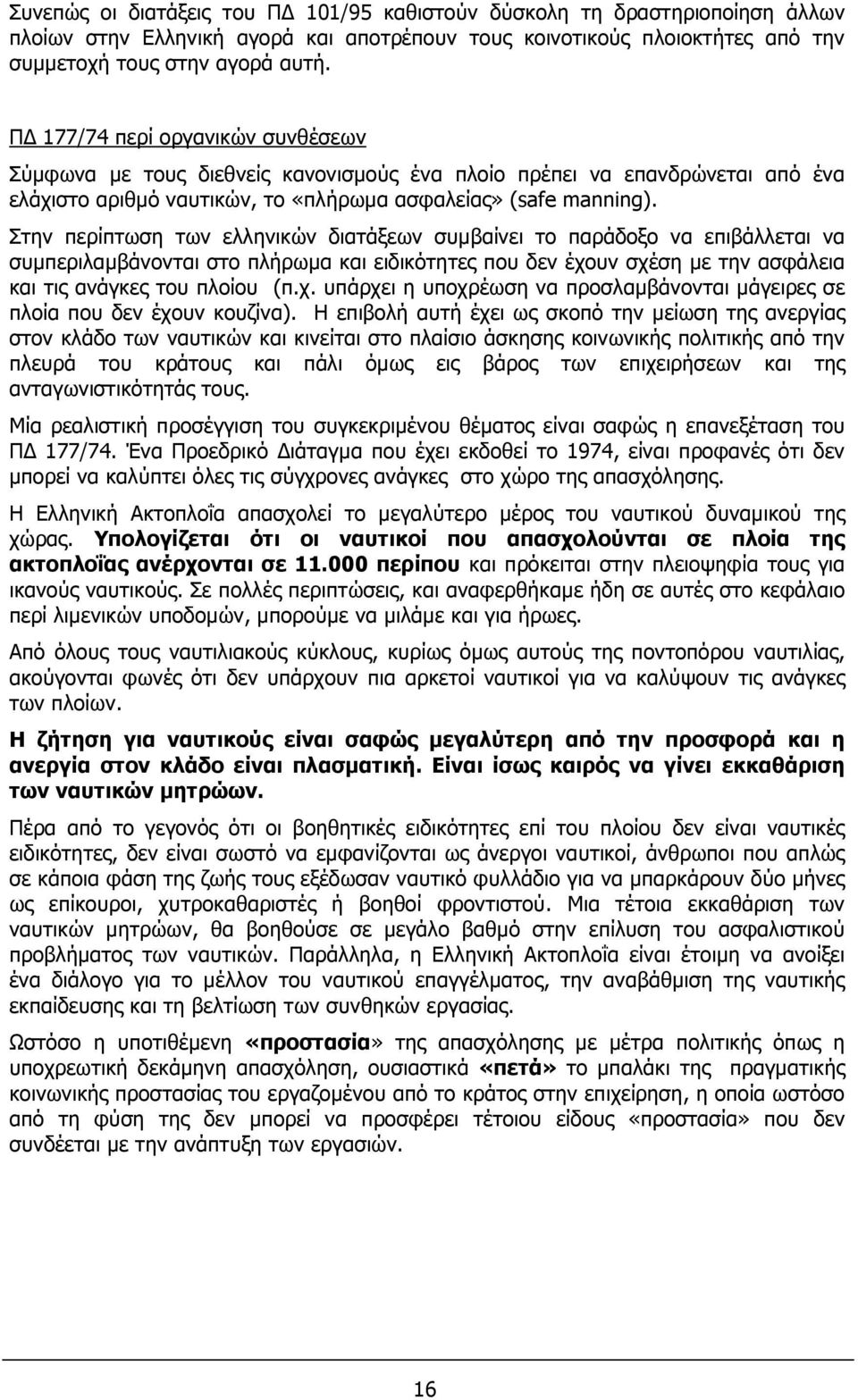 Συνεπώς οι διατάξεις του ΠΔ 101/95 καθιστούν δύσκολη τη δραστηριοποίηση άλλων πλοίων στην Ελληνική αγορά και αποτρέπουν τους κοινοτικούς πλοιοκτήτες από την συμμετοχή τους στην αγορά αυτή.

ΠΔ 177/74 περί οργανικών συνθέσεων

Σύμφωνα με τους διεθνείς κανονισμούς ένα πλοίο πρέπει να επανδρώνεται από ένα ελάχιστο αριθμό ναυτικών, το «πλήρωμα ασφαλείας» (safe manning).

Στην περίπτωση των ελληνικών διατάξεων συμβαίνει το παράδοξο να επιβάλλεται να συμπεριλαμβάνονται στο πλήρωμα και ειδικότητες που δεν έχουν σχέση με την ασφάλεια και τις ανάγκες του πλοίου (π.χ. υπάρχει η υποχρέωση να προσλαμβάνονται μάγειρες σε πλοία που δεν έχουν κουζίνα). Η επιβολή αυτή έχει ως σκοπό την μείωση της ανεργίας στον κλάδο των ναυτικών και κινείται στο πλαίσιο άσκησης κοινωνικής πολιτικής από την πλευρά του κράτους και πάλι όμως εις βάρος των επιχειρήσεων και της ανταγωνιστικότητάς τους.

Μία ρεαλιστική προσέγγιση του συγκεκριμένου θέματος είναι σαφώς η επανεξέταση του ΠΔ 177/74. Ένα Προεδρικό Διάταγμα που έχει εκδοθεί το 1974, είναι προφανές ότι δεν μπορεί να καλύπτει όλες τις σύγχρονες ανάγκες στο χώρο της απασχόλησης.

Η Ελληνική Ακτοπλοΐα απασχολεί το μεγαλύτερο μέρος του ναυτικού δυναμικού της χώρας. Υπολογίζεται ότι οι ναυτικοί που απασχολούνται σε πλοία της ακτοπλοΐας ανέρχονται σε 11.000 περίπου και πρόκειται στην πλειοψηφία τους για ικανούς ναυτικούς. Σε πολλές περιπτώσεις, και αναφερθήκαμε ήδη σε αυτές στο κεφάλαιο περί λιμενικών υποδομών, μπορούμε να μιλάμε και για ήρωες.

Από όλους τους ναυτιλιακούς κύκλους, κυρίως όμως αυτούς της ποντοπόρου ναυτιλίας, ακούγονται φωνές ότι δεν υπάρχουν πια αρκετοί ναυτικοί για να καλύψουν τις ανάγκες των πλοίων.

Η ζήτηση για ναυτικούς είναι σαφώς μεγαλύτερη από την προσφορά και η ανεργία στον κλάδο είναι πλασματική. Είναι ίσως καιρός να γίνει εκκαθάριση των ναυτικών μητρώων.

Πέρα από το γεγονός ότι οι βοηθητικές ειδικότητες επί του πλοίου δεν είναι ναυτικές ειδικότητες, δεν είναι σωστό να εμφανίζονται ως άνεργοι ναυτικοί, άνθρωποι που απλώς σε κάποια φάση της ζωής τους εξέδωσαν ναυτικό φυλλάδιο για να μπαρκάρουν δύο μήνες ως επίκουροι, χυτροκαθαριστές ή βοηθοί φροντιστού. Μια τέτοια εκκαθάριση των ναυτικών μητρώων, θα βοηθούσε σε μεγάλο βαθμό στην επίλυση του ασφαλιστικού προβλήματος των ναυτικών. Παράλληλα, η Ελληνική Ακτοπλοΐα είναι έτοιμη να ανοίξει ένα διάλογο για το μέλλον του ναυτικού επαγγέλματος, την αναβάθμιση της ναυτικής εκπαίδευσης και τη βελτίωση των συνθηκών εργασίας.

Ωστόσο η υποτιθέμενη «προστασία» της απασχόλησης με μέτρα πολιτικής όπως η υποχρεωτική δεκάμηνη απασχόληση, ουσιαστικά «πετά» το μπαλάκι της πραγματικής κοινωνικής προστασίας του εργαζομένου από το κράτος στην επιχείρηση, η οποία ωστόσο από τη φύση της δεν μπορεί να προσφέρει τέτοιου είδους «προστασία» που δεν συνδέεται με την ανάπτυξη των εργασιών.

16